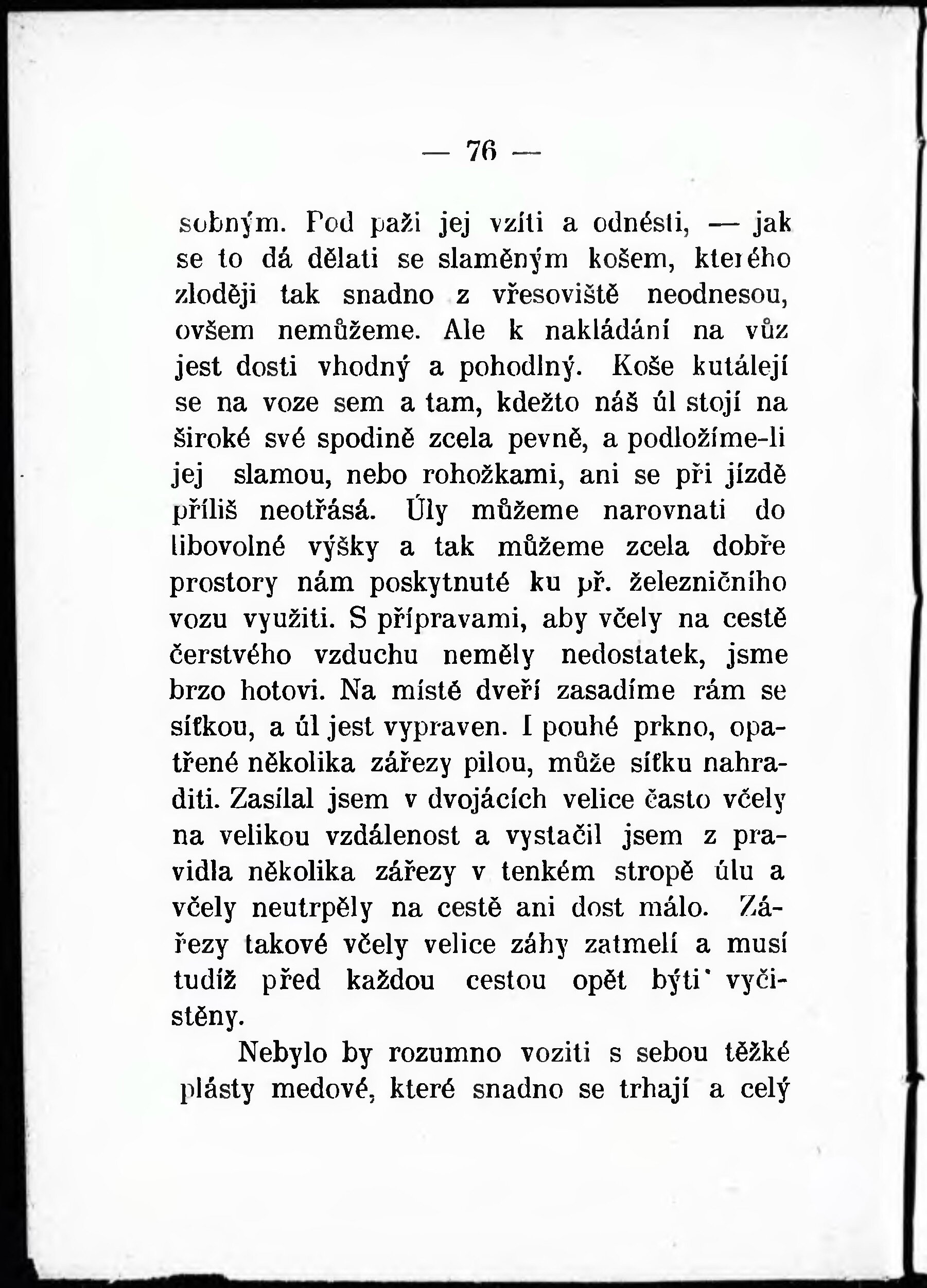 — 76 —

sobným. Pod paži jej vzíti a odnésti, — jak se to dá dělati se slaměným košem, kterého zloději tak snadno z vřesoviště neodnesou, ovšem nemůžeme. Ale k nakládání na vůz jest dosti vhodný a pohodlný. Koše kutálejí se na voze sem a tam, kdežto náš úl stojí na široké své spodině zcela pevně, a podložíme-li jej slamou, nebo rohožkami, ani se při jízdě příliš neotřásá. Úly můžeme narovnati do libovolné výšky a tak můžeme zcela dobře prostory nám poskytnuté ku př. železničního vozu využiti. S přípravami, aby včely na cestě čerstvého vzduchu neměly nedostatek, jsme brzo hotovi. Na místě dveří zasadíme rám se síťkou, a úl jest vypraven. I pouhé prkno, opatřené několika zářezy pilou, může síťku nahraditi. Zasílal jsem v dvojácích velice často včely na velikou vzdálenost a vystačil jsem z pravidla několika zářezy v tenkém stropě úlu a včely neutrpěly na cestě ani dost málo. Zářezy takové včely velice záhy zatmelí a musí tudíž před každou cestou opět býti vyčistěny.

Nebylo by rozumno voziti s sebou těžké plásty medové, které snadno se trhají a celý